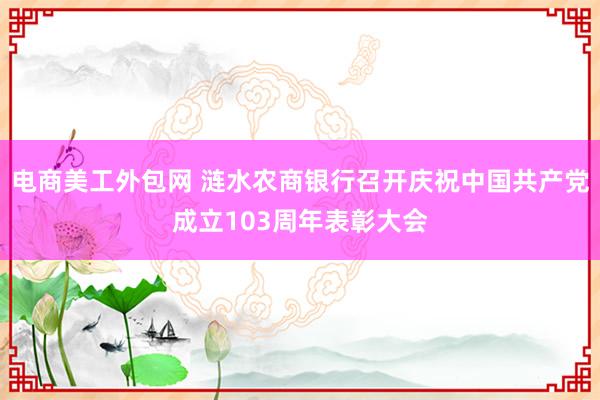 电商美工外包网 涟水农商银行召开庆祝中国共产党成立103周年表彰大会